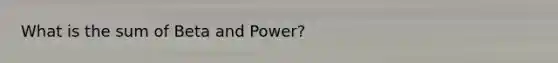 What is the sum of Beta and Power?